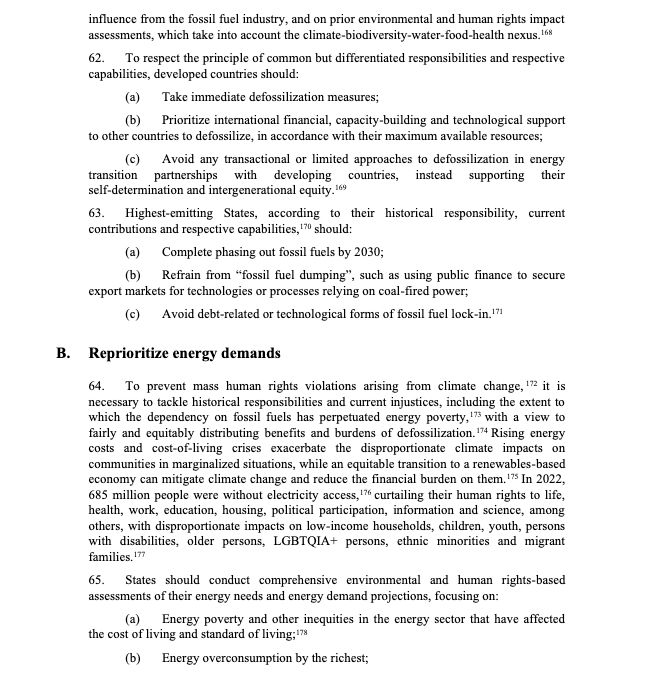 influence from the fossil fuel industry, and on prior environmental and human rights impact assessments, which take into account the climate-biodiversity-water-food-health nexus.$^{168}$

62. To respect the principle of common but differentiated responsibilities and respective capabilities, developed countries should:

(a) Take immediate defossilization measures;

(b) Prioritize international financial, capacity-building and technological support to other countries to defossilize, in accordance with their maximum available resources;

(c) Avoid any transactional or limited approaches to defossilization in energy transition partnerships with developing countries, instead supporting their self-determination and intergenerational equity.$^{169}$

63. Highest-emitting States, according to their historical responsibility, current contributions and respective capabilities,$^{170}$ should:

(a) Complete phasing out fossil fuels by 2030;

(b) Refrain from "fossil fuel dumping", such as using public finance to secure export markets for technologies or processes relying on coal-fired power;

(c) Avoid debt-related or technological forms of fossil fuel lock-in.$^{171}$

B. Reprioritize energy demands

64. To prevent mass human rights violations arising from climate change,$^{172}$ it is necessary to tackle historical responsibilities and current injustices, including the extent to which the dependency on fossil fuels has perpetuated energy poverty,$^{173}$ with a view to fairly and equitably distributing benefits and burdens of defossilization.$^{174}$ Rising energy costs and cost-of-living crises exacerbate the disproportionate climate impacts on communities in marginalized situations, while an equitable transition to a renewables-based economy can mitigate climate change and reduce the financial burden on them.$^{175}$ In 2022, 685 million people were without electricity access,$^{176}$ curtailing their human rights to life, health, work, education, housing, political participation, information and science, among others, with disproportionate impacts on low-income households, children, youth, persons with disabilities, older persons, LGBTQIA+ persons, ethnic minorities and migrant families.$^{177}$

65. States should conduct comprehensive environmental and human rights-based assessments of their energy needs and energy demand projections, focusing on:

(a) Energy poverty and other inequities in the energy sector that have affected the cost of living and standard of living;$^{178}$

(b) Energy overconsumption by the richest;